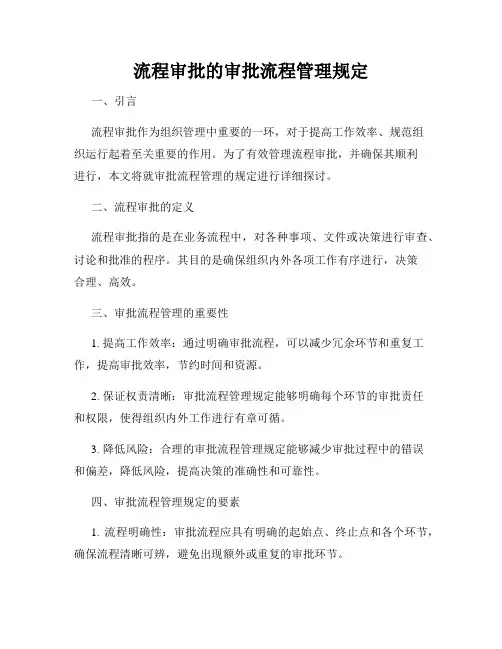 流程审批的审批流程管理规定

一、引言

流程审批作为组织管理中重要的一环，对于提高工作效率、规范组织运行起着至关重要的作用。为了有效管理流程审批，并确保其顺利进行，本文将就审批流程管理的规定进行详细探讨。

二、流程审批的定义

流程审批指的是在业务流程中，对各种事项、文件或决策进行审查、讨论和批准的程序。其目的是确保组织内外各项工作有序进行，决策合理、高效。

三、审批流程管理的重要性

1. 提高工作效率：通过明确审批流程，可以减少冗余环节和重复工作，提高审批效率，节约时间和资源。

2. 保证权责清晰：审批流程管理规定能够明确每个环节的审批责任和权限，使得组织内外工作进行有章可循。

3. 降低风险：合理的审批流程管理规定能够减少审批过程中的错误和偏差，降低风险，提高决策的准确性和可靠性。

四、审批流程管理规定的要素

1. 流程明确性：审批流程应具有明确的起始点、终止点和各个环节，确保流程清晰可辨，避免出现额外或重复的审批环节。